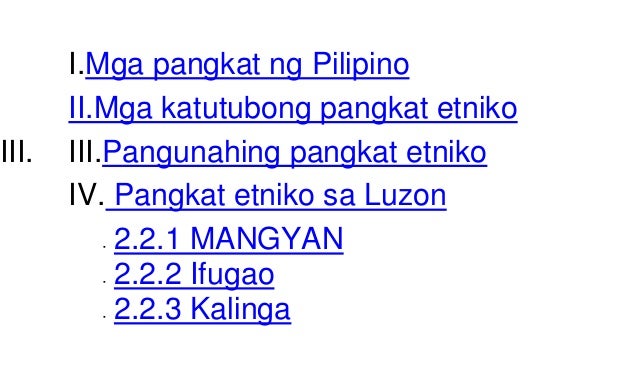 I.Mga pangkat ng Pilipino

II.Mga katutubong pangkat etniko

III. III.Pangunahing pangkat etniko

IV. Pangkat etniko sa Luzon

· 2.2.1 MANGYAN
· 2.2.2 Ifugao
· 2.2.3 Kalinga